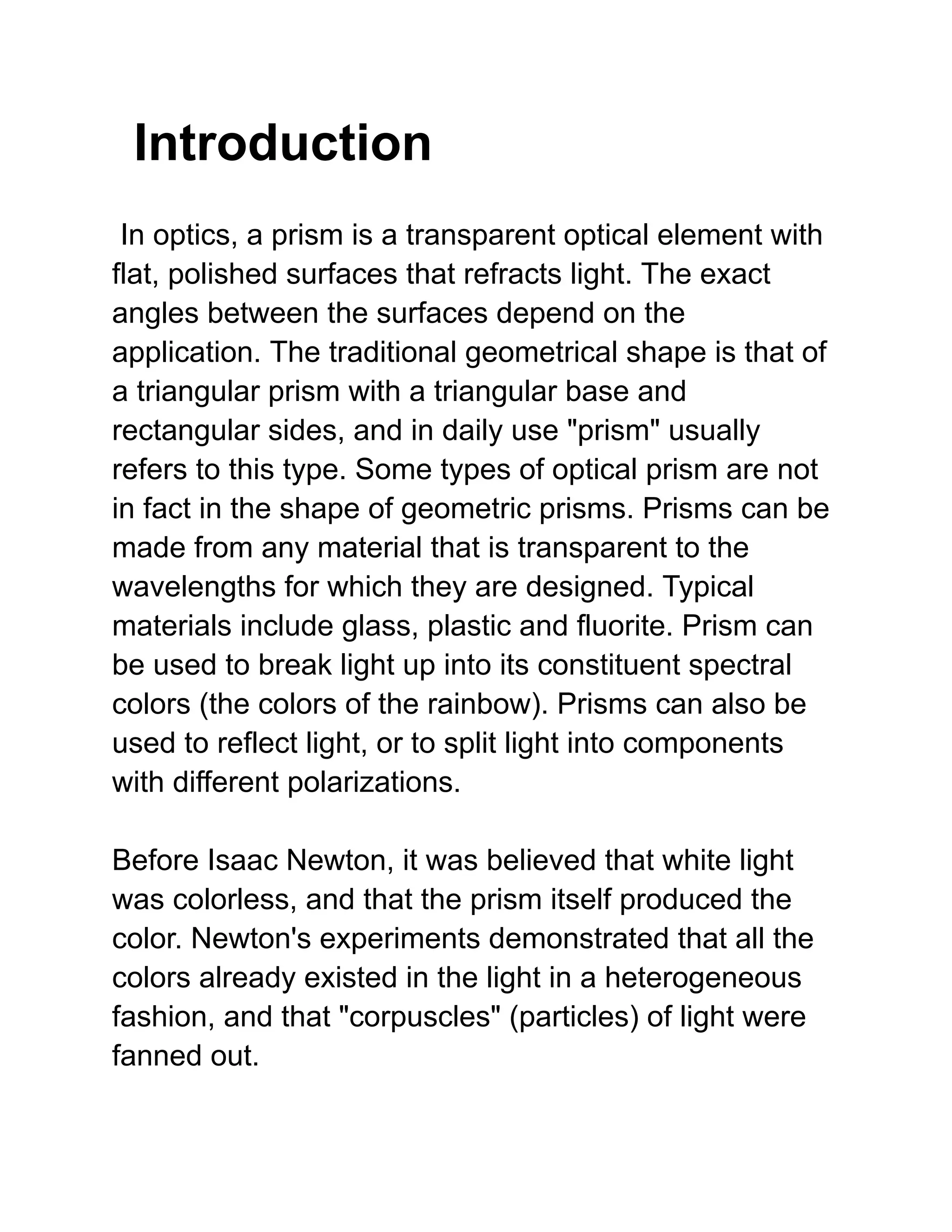 Introduction

In optics, a prism is a transparent optical element with flat, polished surfaces that refracts light. The exact angles between the surfaces depend on the application. The traditional geometrical shape is that of a triangular prism with a triangular base and rectangular sides, and in daily use "prism" usually refers to this type. Some types of optical prism are not in fact in the shape of geometric prisms. Prisms can be made from any material that is transparent to the wavelengths for which they are designed. Typical materials include glass, plastic and fluorite. Prism can be used to break light up into its constituent spectral colors (the colors of the rainbow). Prisms can also be used to reflect light, or to split light into components with different polarizations.

Before Isaac Newton, it was believed that white light was colorless, and that the prism itself produced the color. Newton's experiments demonstrated that all the colors already existed in the light in a heterogeneous fashion, and that "corpuscles" (particles) of light were fanned out.